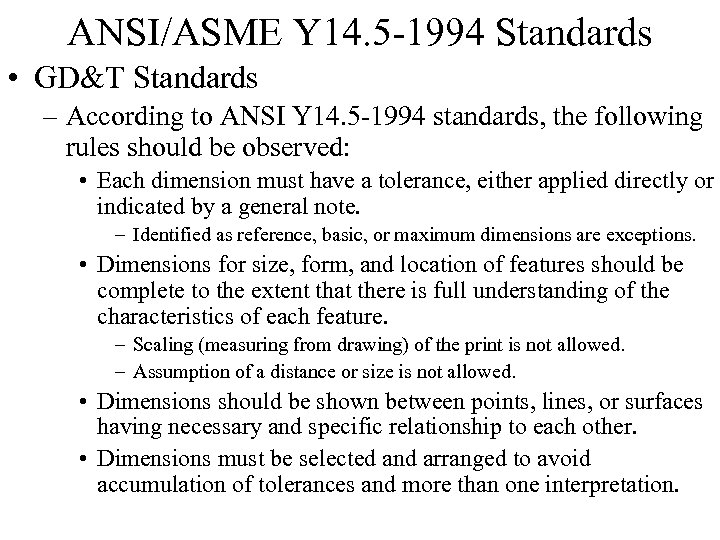 ANSI/ASME Y14.5-1994 Standards

• GD&T Standards

– According to ANSI Y14.5-1994 standards, the following rules should be observed:

• Each dimension must have a tolerance, either applied directly or indicated by a general note.

– Identified as reference, basic, or maximum dimensions are exceptions.

• Dimensions for size, form, and location of features should be complete to the extent that there is full understanding of the characteristics of each feature.

– Scaling (measuring from drawing) of the print is not allowed.

– Assumption of a distance or size is not allowed.

• Dimensions should be shown between points, lines, or surfaces having necessary and specific relationship to each other.

• Dimensions must be selected and arranged to avoid accumulation of tolerances and more than one interpretation.